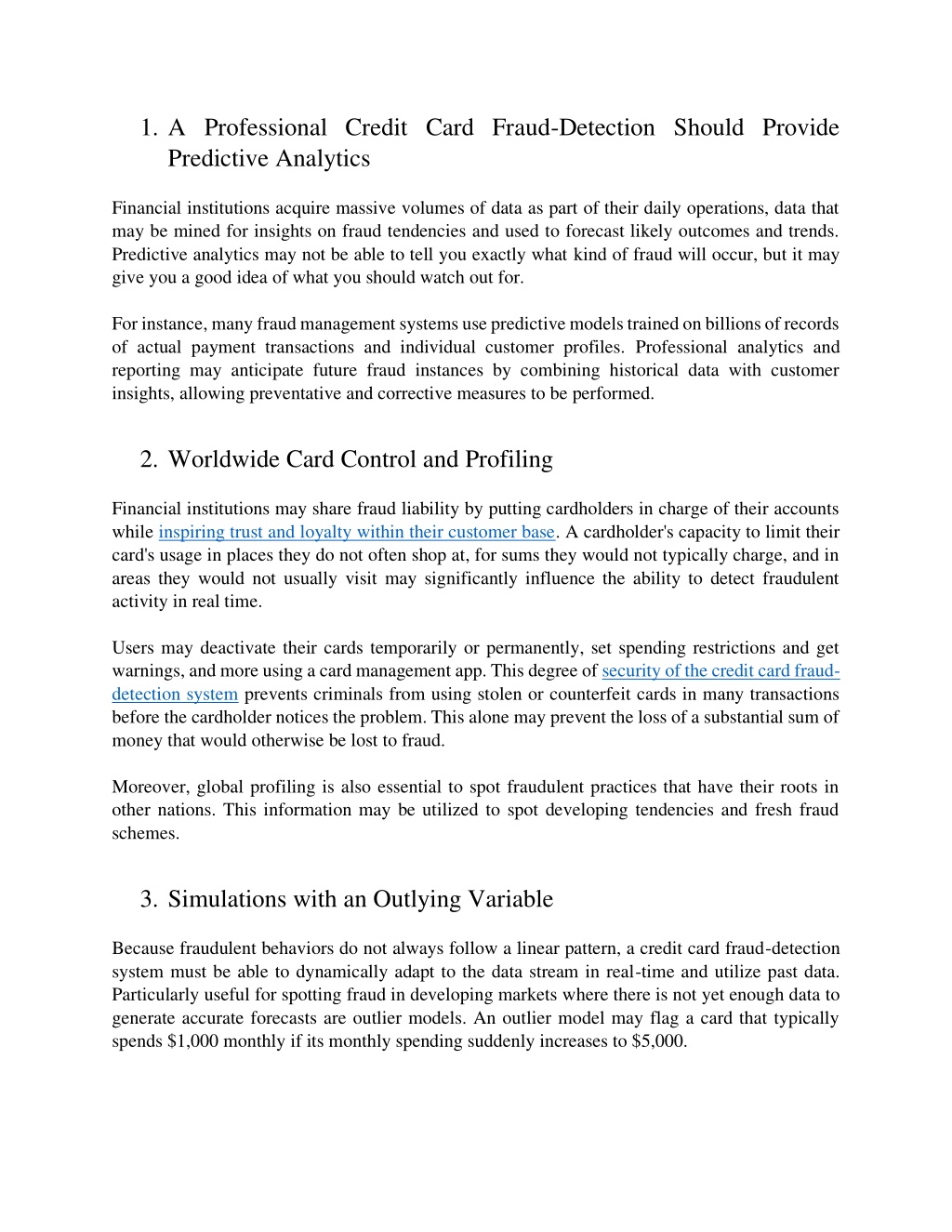 1. A Professional Credit Card Fraud-Detection Should Provide Predictive Analytics

Financial institutions acquire massive volumes of data as part of their daily operations, data that may be mined for insights on fraud tendencies and used to forecast likely outcomes and trends. Predictive analytics may not be able to tell you exactly what kind of fraud will occur, but it may give you a good idea of what you should watch out for.

For instance, many fraud management systems use predictive models trained on billions of records of actual payment transactions and individual customer profiles. Professional analytics and reporting may anticipate future fraud instances by combining historical data with customer insights, allowing preventative and corrective measures to be performed.

2. Worldwide Card Control and Profiling

Financial institutions may share fraud liability by putting cardholders in charge of their accounts while inspiring trust and loyalty within their customer base. A cardholder's capacity to limit their card's usage in places they do not often shop at, for sums they would not typically charge, and in areas they would not usually visit may significantly influence the ability to detect fraudulent activity in real time.

Users may deactivate their cards temporarily or permanently, set spending restrictions and get warnings, and more using a card management app. This degree of security of the credit card fraud-detection system prevents criminals from using stolen or counterfeit cards in many transactions before the cardholder notices the problem. This alone may prevent the loss of a substantial sum of money that would otherwise be lost to fraud.

Moreover, global profiling is also essential to spot fraudulent practices that have their roots in other nations. This information may be utilized to spot developing tendencies and fresh fraud schemes.

3. Simulations with an Outlying Variable

Because fraudulent behaviors do not always follow a linear pattern, a credit card fraud-detection system must be able to dynamically adapt to the data stream in real-time and utilize past data. Particularly useful for spotting fraud in developing markets where there is not yet enough data to generate accurate forecasts are outlier models. An outlier model may flag a card that typically spends \$1,000 monthly if its monthly spending suddenly increases to \$5,000.